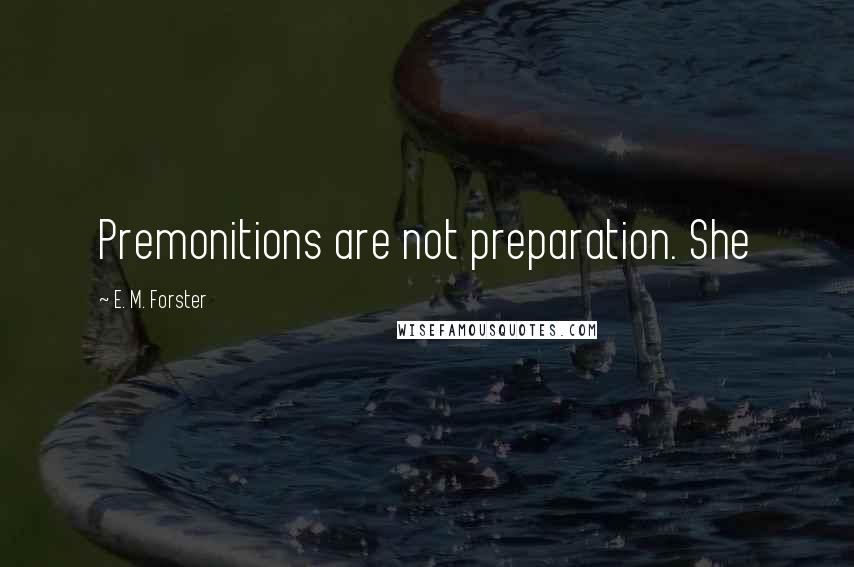 Premonitions are not preparation. She

~ E. M. Forster

WISEFAMOUSQUOTES.COM